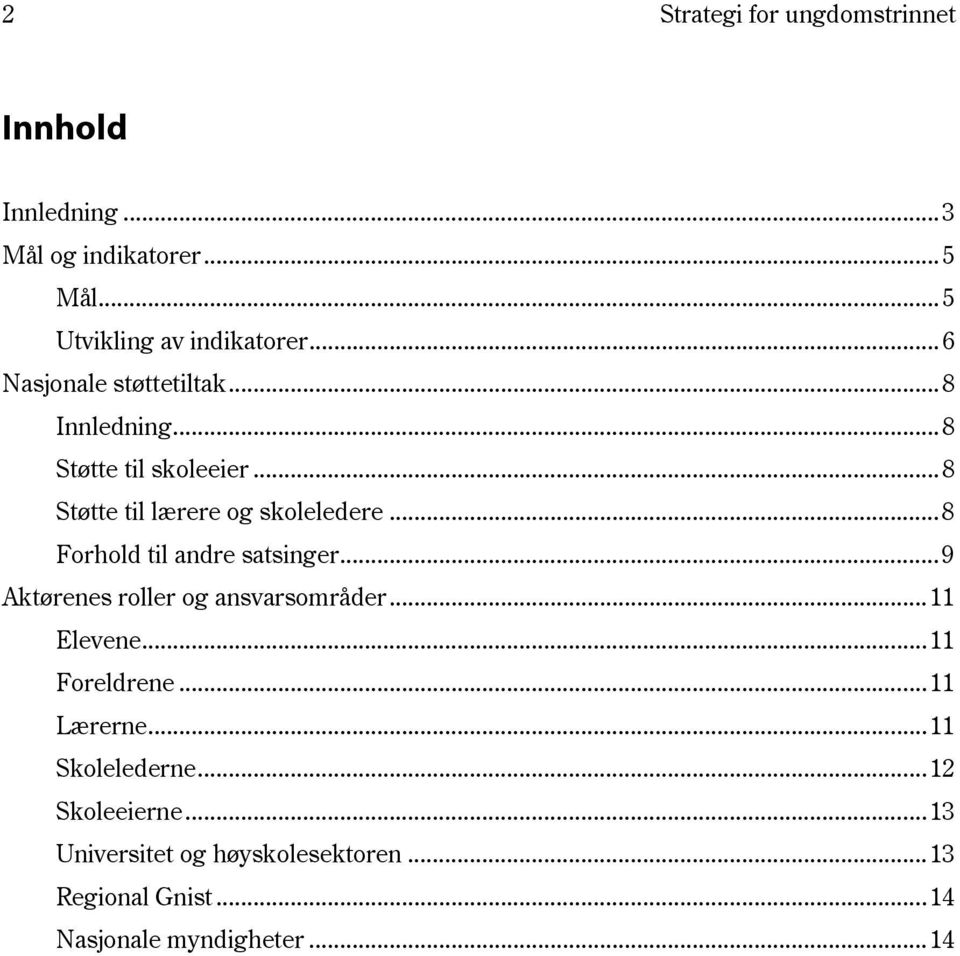 2 Strategi for ungdomstrinnet

Innhold

Innledning ... 3
Mål og indikatorer ... 5
Mål ... 5
Utvikling av indikatorer ... 6
Nasjonale støttetiltak ... 8
Innledning ... 8
Støtte til skoleeier ... 8
Støtte til lærere og skoleledere ... 8
Forhold til andre satsinger ... 9
Aktørenes roller og ansvarsområder ... 11
Elevene ... 11
Foreldrene ... 11
Lærerne ... 11
Skolelederne ... 12
Skoleeierne ... 13
Universitet og høyskolesektoren ... 13
Regional Gnist ... 14
Nasjonale myndigheter ... 14